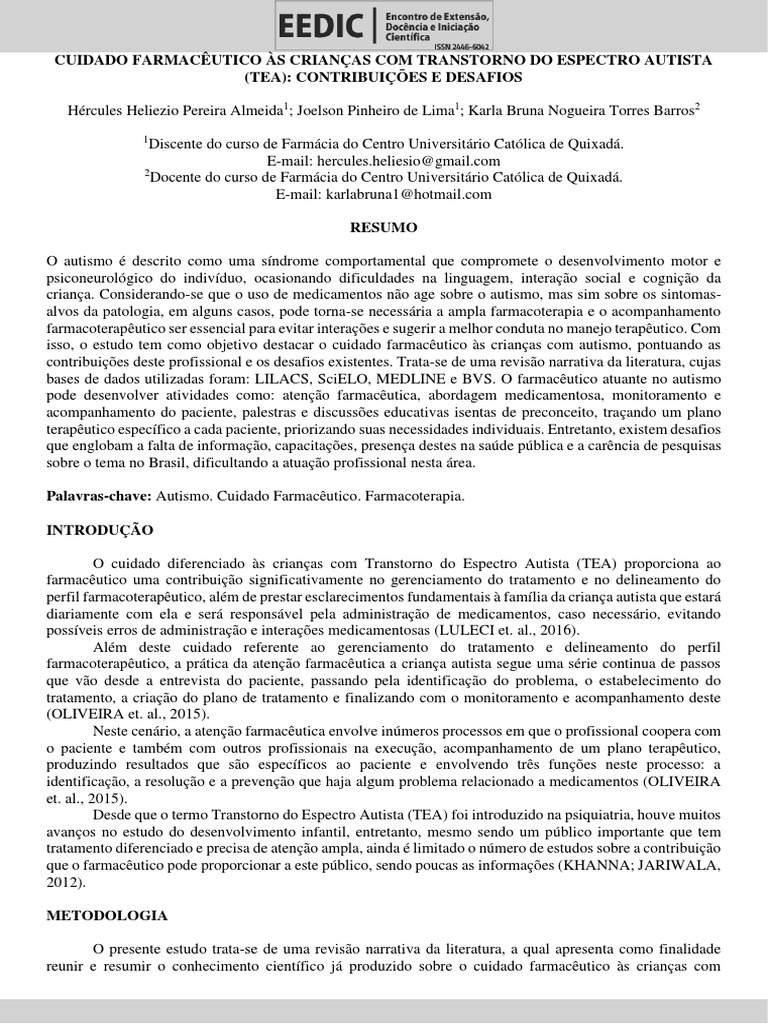 EEDIC | Encontro de Extensão, Docência e Iniciação Científica
ISSN 2446-6042

CUIDADO FARMACÊUTICO ÀS CRIANÇAS COM TRANSTORNO DO ESPECTRO AUTISTA (TEA): CONTRIBUIÇÕES E DESAFIOS

Hércules Heliezio Pereira Almeida$^1$; Joelson Pinheiro de Lima$^1$; Karla Bruna Nogueira Torres Barros$^2$

$^1$Discente do curso de Farmácia do Centro Universitário Católica de Quixadá.
E-mail: hercules.heliesio@gmail.com
$^2$Docente do curso de Farmácia do Centro Universitário Católica de Quixadá.
E-mail: karlabruna1@hotmail.com

RESUMO

O autismo é descrito como uma síndrome comportamental que compromete o desenvolvimento motor e psiconeurológico do indivíduo, ocasionando dificuldades na linguagem, interação social e cognição da criança. Considerando-se que o uso de medicamentos não age sobre o autismo, mas sim sobre os sintomas-alvos da patologia, em alguns casos, pode torna-se necessária a ampla farmacoterapia e o acompanhamento farmacoterapêutico ser essencial para evitar interações e sugerir a melhor conduta no manejo terapêutico. Com isso, o estudo tem como objetivo destacar o cuidado farmacêutico às crianças com autismo, pontuando as contribuições deste profissional e os desafios existentes. Trata-se de uma revisão narrativa da literatura, cujas bases de dados utilizadas foram: LILACS, SciELO, MEDLINE e BVS. O farmacêutico atuante no autismo pode desenvolver atividades como: atenção farmacêutica, abordagem medicamentosa, monitoramento e acompanhamento do paciente, palestras e discussões educativas isentas de preconceito, traçando um plano terapêutico específico a cada paciente, priorizando suas necessidades individuais. Entretanto, existem desafios que englobam a falta de informação, capacitações, presença destes na saúde pública e a carência de pesquisas sobre o tema no Brasil, dificultando a atuação profissional nesta área.

Palavras-chave: Autismo. Cuidado Farmacêutico. Farmacoterapia.

INTRODUÇÃO

O cuidado diferenciado às crianças com Transtorno do Espectro Autista (TEA) proporciona ao farmacêutico uma contribuição significativamente no gerenciamento do tratamento e no delineamento do perfil farmacoterapêutico, além de prestar esclarecimentos fundamentais à família da criança autista que estará diariamente com ela e será responsável pela administração de medicamentos, caso necessário, evitando possíveis erros de administração e interações medicamentosas (LULECI et. al., 2016).

Além deste cuidado referente ao gerenciamento do tratamento e delineamento do perfil farmacoterapêutico, a prática da atenção farmacêutica a criança autista segue uma série continua de passos que vão desde a entrevista do paciente, passando pela identificação do problema, o estabelecimento do tratamento, a criação do plano de tratamento e finalizando com o monitoramento e acompanhamento deste (OLIVEIRA et. al., 2015).

Neste cenário, a atenção farmacêutica envolve inúmeros processos em que o profissional coopera com o paciente e também com outros profissionais na execução, acompanhamento de um plano terapêutico, produzindo resultados que são específicos ao paciente e envolvendo três funções neste processo: a identificação, a resolução e a prevenção que haja algum problema relacionado a medicamentos (OLIVEIRA et. al., 2015).

Desde que o termo Transtorno do Espectro Autista (TEA) foi introduzido na psiquiatria, houve muitos avanços no estudo do desenvolvimento infantil, entretanto, mesmo sendo um público importante que tem tratamento diferenciado e precisa de atenção ampla, ainda é limitado o número de estudos sobre a contribuição que o farmacêutico pode proporcionar a este público, sendo poucas as informações (KHANNA; JARIWALA, 2012).

METODOLOGIA

O presente estudo trata-se de uma revisão narrativa da literatura, a qual apresenta como finalidade reunir e resumir o conhecimento científico já produzido sobre o cuidado farmacêutico às crianças com